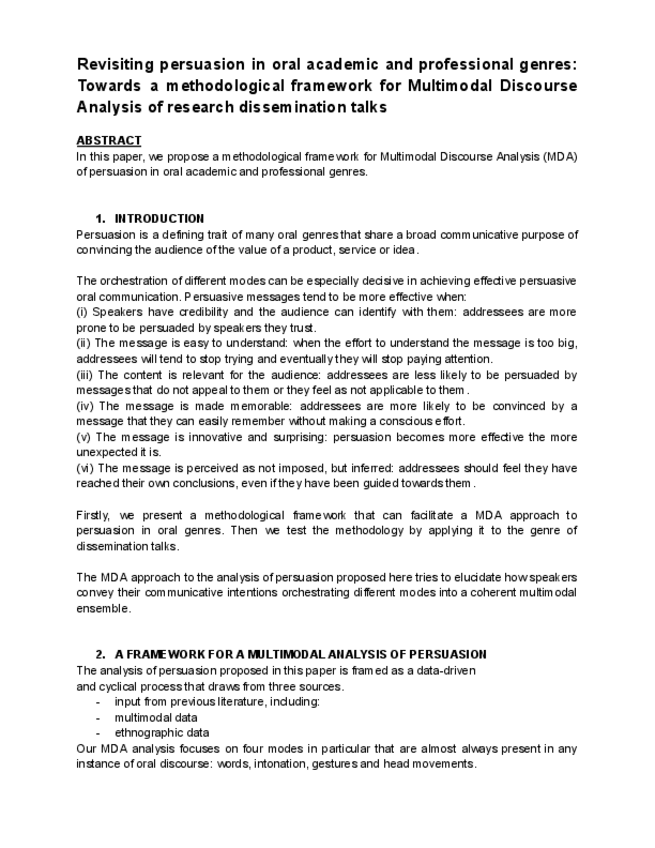 Revisiting persuasion in oral academic and professional genres: Towards a methodological framework for Multimodal Discourse Analysis of research dissemination talks

ABSTRACT
In this paper, we propose a methodological framework for Multimodal Discourse Analysis (MDA) of persuasion in oral academic and professional genres.

1. INTRODUCTION
Persuasion is a defining trait of many oral genres that share a broad communicative purpose of convincing the audience of the value of a product, service or idea.

The orchestration of different modes can be especially decisive in achieving effective persuasive oral communication. Persuasive messages tend to be more effective when:
(i) Speakers have credibility and the audience can identify with them: addressees are more prone to be persuaded by speakers they trust.
(ii) The message is easy to understand: when the effort to understand the message is too big, addressees will tend to stop trying and eventually they will stop paying attention.
(iii) The content is relevant for the audience: addressees are less likely to be persuaded by messages that do not appeal to them or they feel as not applicable to them.
(iv) The message is made memorable: addressees are more likely to be convinced by a message that they can easily remember without making a conscious effort.
(v) The message is innovative and surprising: persuasion becomes more effective the more unexpected it is.
(vi) The message is perceived as not imposed, but inferred: addressees should feel they have reached their own conclusions, even if they have been guided towards them.

Firstly, we present a methodological framework that can facilitate a MDA approach to persuasion in oral genres. Then we test the methodology by applying it to the genre of dissemination talks.

The MDA approach to the analysis of persuasion proposed here tries to elucidate how speakers convey their communicative intentions orchestrating different modes into a coherent multimodal ensemble.

2. A FRAMEWORK FOR A MULTIMODAL ANALYSIS OF PERSUASION
The analysis of persuasion proposed in this paper is framed as a data-driven and cyclical process that draws from three sources.
- input from previous literature, including:
- multimodal data
- ethnographic data
Our MDA analysis focuses on four modes in particular that are almost always present in any instance of oral discourse: words, intonation, gestures and head movements.